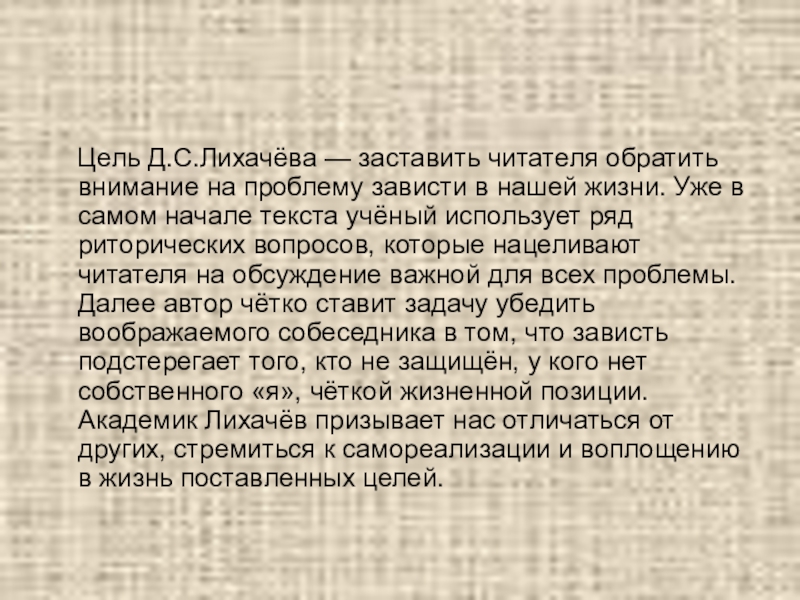 Цель Д.С.Лихачёва — заставить читателя обратить внимание на проблему зависти в нашей жизни. Уже в самом начале текста учёный использует ряд риторических вопросов, которые нацеливают читателя на обсуждение важной для всех проблемы. Далее автор чётко ставит задачу убедить воображаемого собеседника в том, что зависть подстерегает того, кто не защищён, у кого нет собственного «я», чёткой жизненной позиции. Академик Лихачёв призывает нас отличаться от других, стремиться к самореализации и воплощению в жизнь поставленных целей.